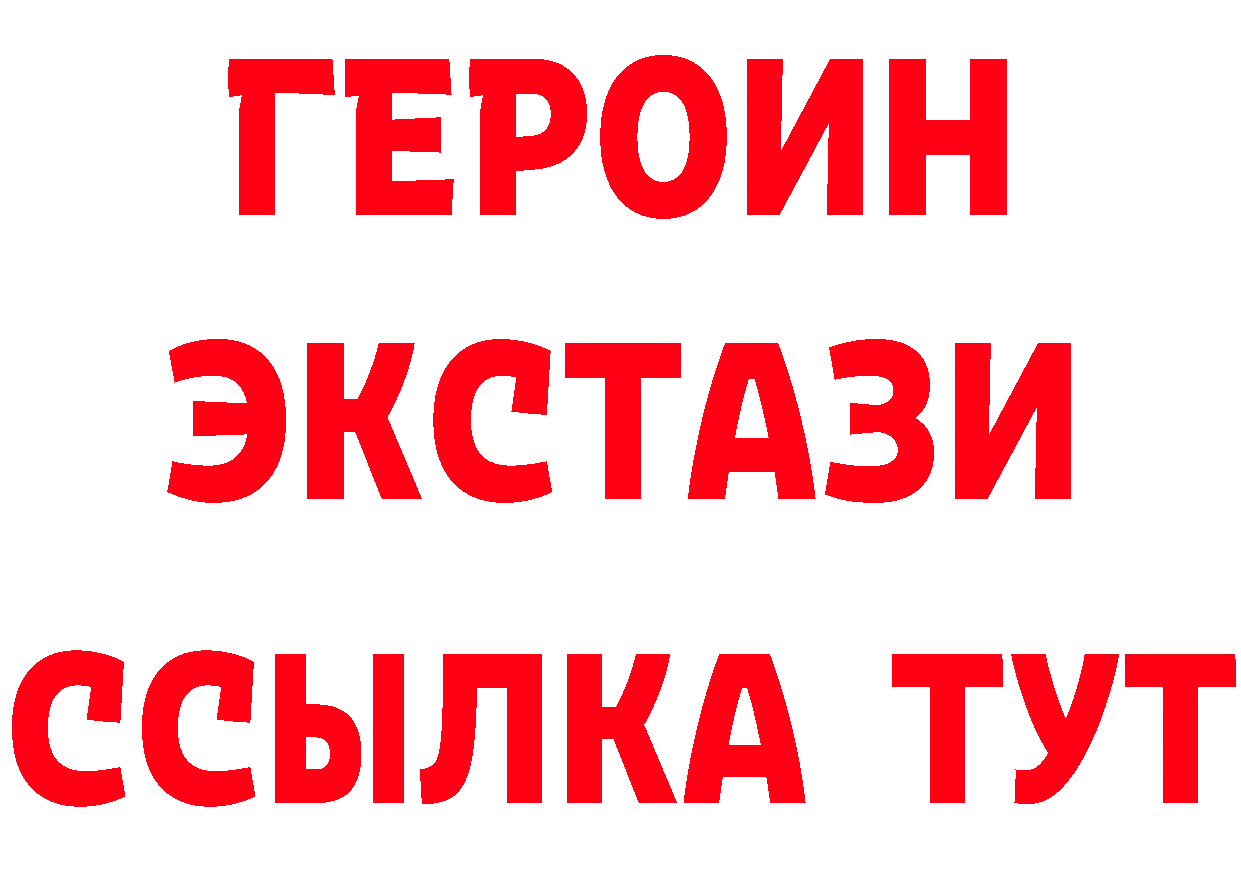 ГЕРОИН
ЭКСТАЗИ
ССЫЛКА ТУТ